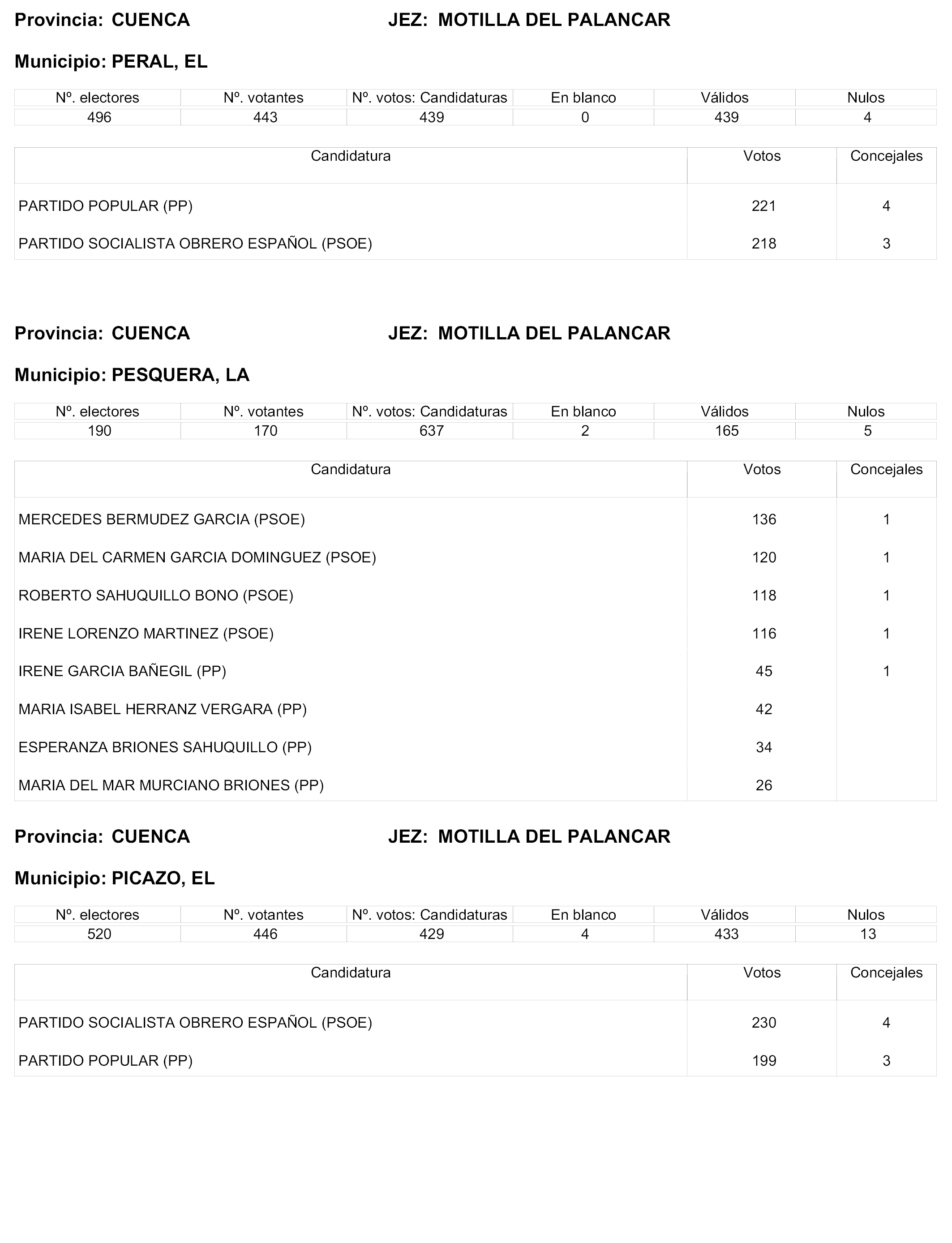 Provincia: CUENCA JEZ: MOTILLA DEL PALANCAR

Municipio: PERAL, EL

| Nº. electores | Nº. votantes | Nº. votos: Candidaturas | En blanco | Válidos | Nulos |
|---|---|---|---|---|---|
| 496 | 443 | 439 | 0 | 439 | 4 |

| Candidatura | Votos | Concejales |
|---|---|---|
| PARTIDO POPULAR (PP) | 221 | 4 |
| PARTIDO SOCIALISTA OBRERO ESPAÑOL (PSOE) | 218 | 3 |

Provincia: CUENCA JEZ: MOTILLA DEL PALANCAR

Municipio: PESQUERA, LA

| Nº. electores | Nº. votantes | Nº. votos: Candidaturas | En blanco | Válidos | Nulos |
|---|---|---|---|---|---|
| 190 | 170 | 637 | 2 | 165 | 5 |

| Candidatura | Votos | Concejales |
|---|---|---|
| MERCEDES BERMUDEZ GARCIA (PSOE) | 136 | 1 |
| MARIA DEL CARMEN GARCIA DOMINGUEZ (PSOE) | 120 | 1 |
| ROBERTO SAHUQUILLO BONO (PSOE) | 118 | 1 |
| IRENE LORENZO MARTINEZ (PSOE) | 116 | 1 |
| IRENE GARCIA BAÑEGIL (PP) | 45 | 1 |
| MARIA ISABEL HERRANZ VERGARA (PP) | 42 | |
| ESPERANZA BRIONES SAHUQUILLO (PP) | 34 | |
| MARIA DEL MAR MURCIANO BRIONES (PP) | 26 | |

Provincia: CUENCA JEZ: MOTILLA DEL PALANCAR

Municipio: PICAZO, EL

| Nº. electores | Nº. votantes | Nº. votos: Candidaturas | En blanco | Válidos | Nulos |
|---|---|---|---|---|---|
| 520 | 446 | 429 | 4 | 433 | 13 |

| Candidatura | Votos | Concejales |
|---|---|---|
| PARTIDO SOCIALISTA OBRERO ESPAÑOL (PSOE) | 230 | 4 |
| PARTIDO POPULAR (PP) | 199 | 3 |